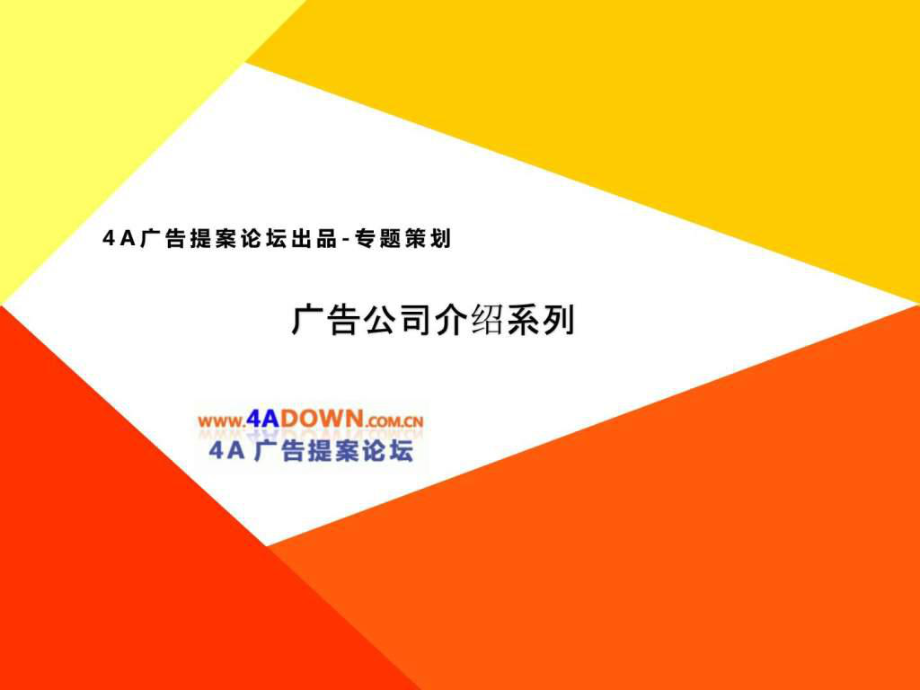 4A广告提案论坛出品-专题策划

广告公司介绍系列

WWW.4ADOWN.COM.CN
4A 广告提案论坛